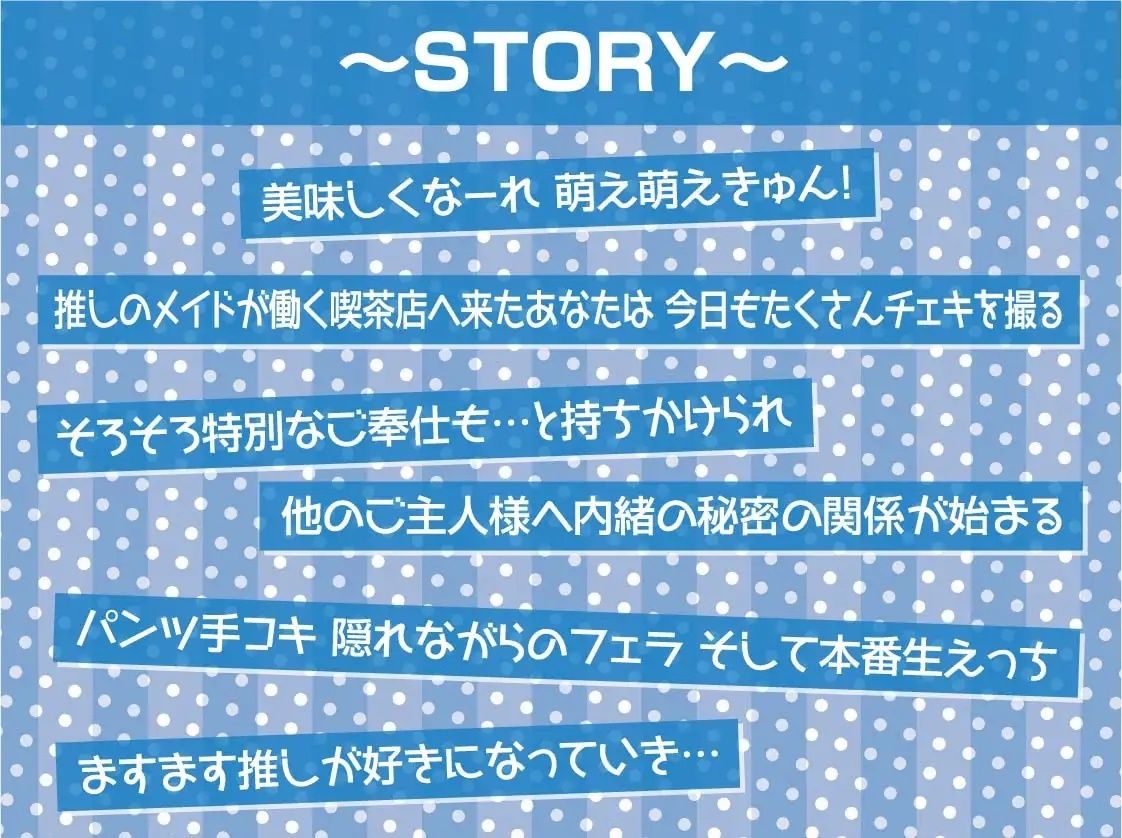 ～STORY～

美味しくなーれ 萌え萌えきゅん!

推しのメイドが働く喫茶店へ来たあなたは 今日もたくさんチェキを撮る

そろそろ特別なご奉仕も…と持ちかけられ

他のご主人様へ内緒の秘密の関係が始まる

パンツ手コキ 隠れながらのフェラ そして本番生えっち

ますます推しが好きになっていき…